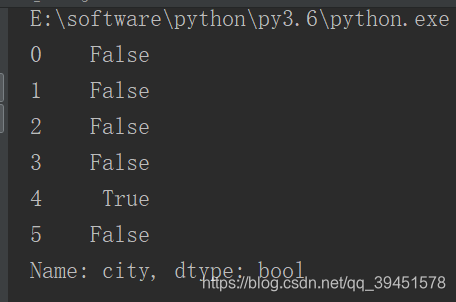 E:\software\python\py3.6\python.exe
0    False
1    False
2    False
3    False
4     True
5    False
Name: city, dtype: bool
https://blog.csdn.net/qq_39451578